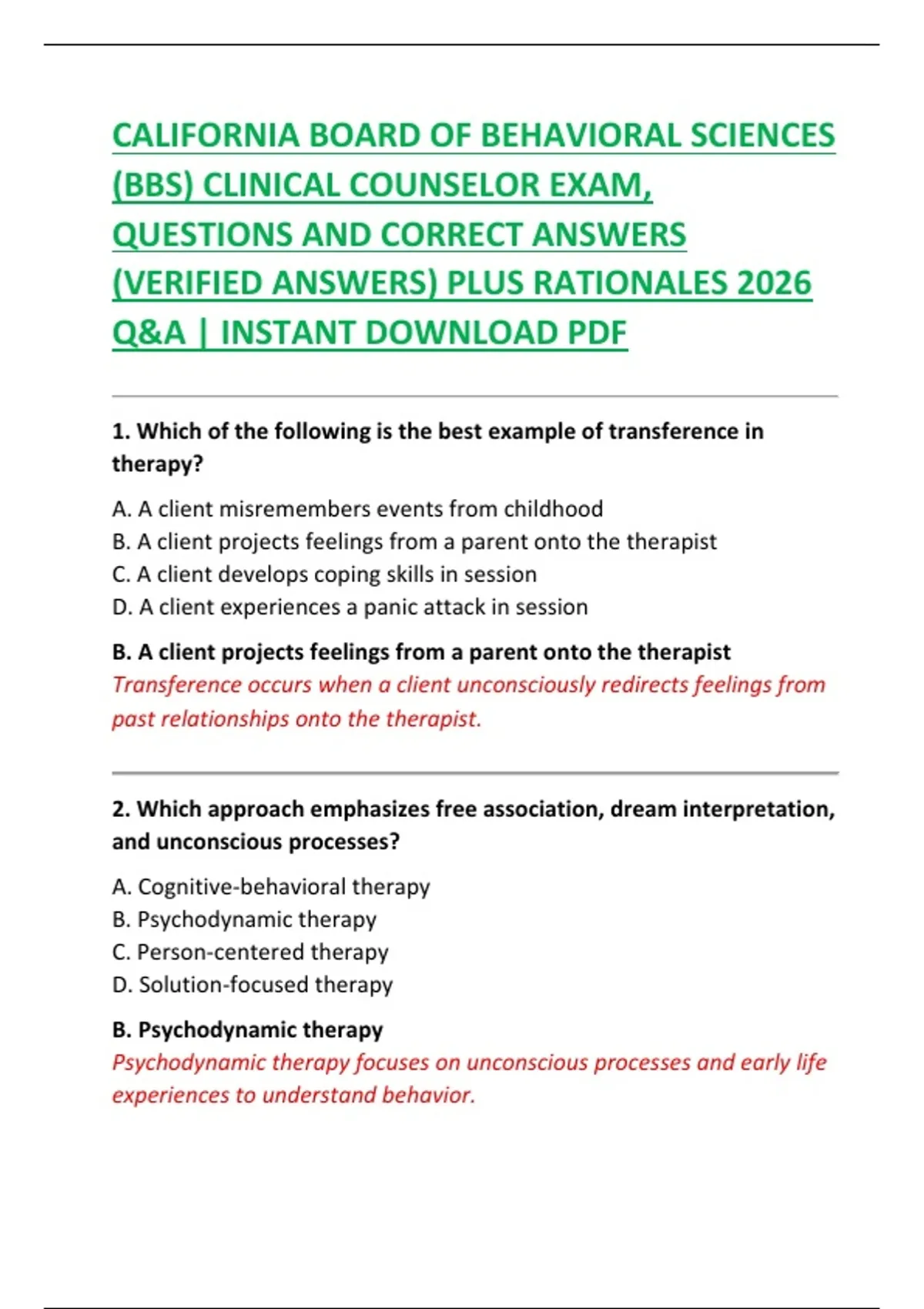 CALIFORNIA BOARD OF BEHAVIORAL SCIENCES (BBS) CLINICAL COUNSELOR EXAM, QUESTIONS AND CORRECT ANSWERS (VERIFIED ANSWERS) PLUS RATIONALES 2026 Q&A | INSTANT DOWNLOAD PDF

1. Which of the following is the best example of transference in therapy?

A. A client misremembers events from childhood
B. A client projects feelings from a parent onto the therapist
C. A client develops coping skills in session
D. A client experiences a panic attack in session

B. A client projects feelings from a parent onto the therapist
Transference occurs when a client unconsciously redirects feelings from past relationships onto the therapist.

2. Which approach emphasizes free association, dream interpretation, and unconscious processes?

A. Cognitive-behavioral therapy
B. Psychodynamic therapy
C. Person-centered therapy
D. Solution-focused therapy

B. Psychodynamic therapy
Psychodynamic therapy focuses on unconscious processes and early life experiences to understand behavior.